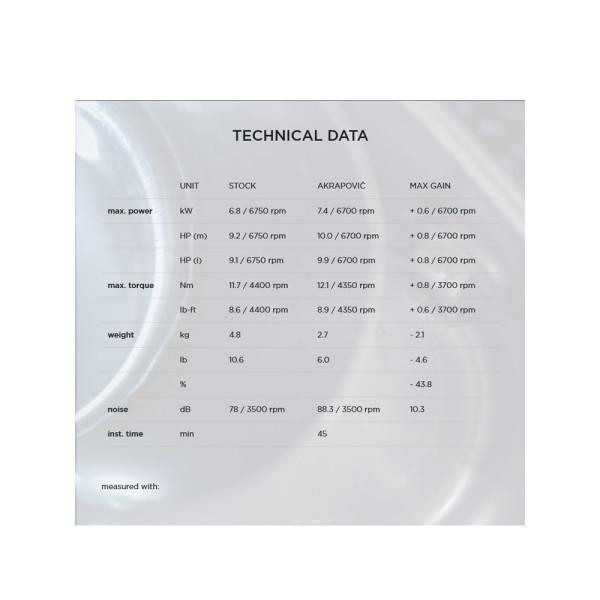 TECHNICAL DATA

| | UNIT | STOCK | AKRAPOVIČ | MAX GAIN |
|---|---|---|---|---|
| max. power | kW | 6.8 / 6750 rpm | 7.4 / 6700 rpm | + 0.6 / 6700 rpm |
| | HP (m) | 9.2 / 6750 rpm | 10.0 / 6700 rpm | + 0.8 / 6700 rpm |
| | HP (i) | 9.1 / 6750 rpm | 9.9 / 6700 rpm | + 0.8 / 6700 rpm |
| max. torque | Nm | 11.7 / 4400 rpm | 12.1 / 4350 rpm | + 0.8 / 3700 rpm |
| | lb-ft | 8.6 / 4400 rpm | 8.9 / 4350 rpm | + 0.6 / 3700 rpm |
| weight | kg | 4.8 | 2.7 | - 2.1 |
| | lb | 10.6 | 6.0 | - 4.6 |
| | % | | | - 43.8 |
| noise | dB | 78 / 3500 rpm | 88.3 / 3500 rpm | 10.3 |
| inst. time | min | | 45 | |

measured with: